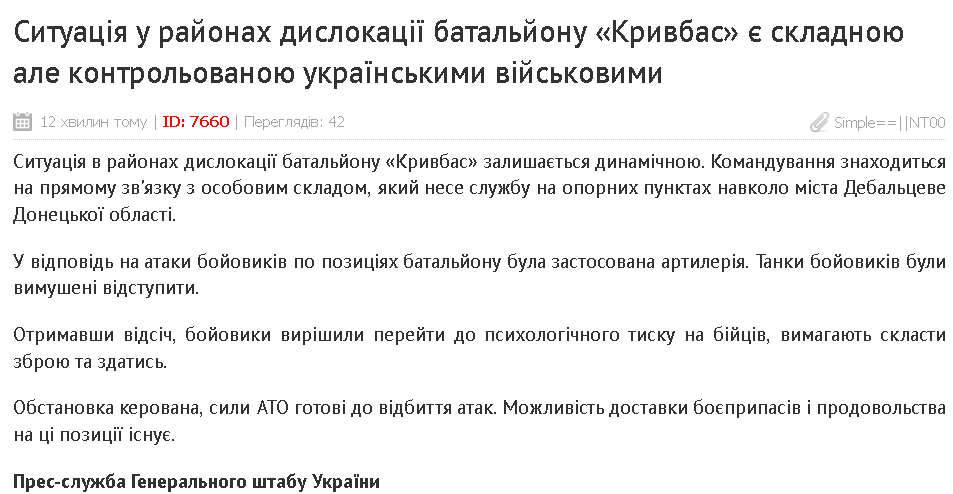 Ситуація у районах дислокації батальйону «Кривбас» є складною але контрольованою українськими військовими

12 хвилин тому | ID: 7660 | Переглядів: 42

Simple==||NT00

Ситуація в районах дислокації батальйону «Кривбас» залишається динамічною. Командування знаходиться на прямому зв'язку з особовим складом, який несе службу на опорних пунктах навколо міста Дебальцеве Донецької області.

У відповідь на атаки бойовиків по позиціях батальйону була застосована артилерія. Танки бойовиків були вимушені відступити.

Отримавши відсіч, бойовики вирішили перейти до психологічного тиску на бійців, вимагають скласти зброю та здатись.

Обстановка керована, сили АТО готові до відбиття атак. Можливість доставки боєприпасів і продовольства на ці позиції існує.

Прес-служба Генерального штабу України